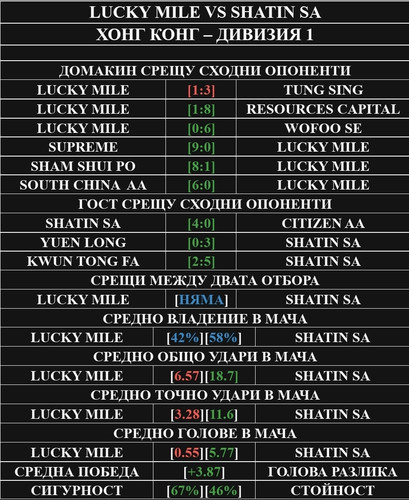 LUCKY MILE VS SHATIN SA

ХОНГ КОНГ – ДИВИЗИЯ 1

ДОМАКИН СРЕЩУ СХОДНИ ОПОНЕНТИ

| LUCKY MILE | [1:3] | TUNG SING |
|---|---|---|
| LUCKY MILE | [1:8] | RESOURCES CAPITAL |
| LUCKY MILE | [0:6] | WOFOO SE |
| SUPREME | [9:0] | LUCKY MILE |
| SHAM SHUI PO | [8:1] | LUCKY MILE |
| SOUTH CHINA AA | [6:0] | LUCKY MILE |

ГОСТ СРЕЩУ СХОДНИ ОПОНЕНТИ

| SHATIN SA | [4:0] | CITIZEN AA |
|---|---|---|
| YUEN LONG | [0:3] | SHATIN SA |
| KWUN TONG FA | [2:5] | SHATIN SA |

СРЕЩИ МЕЖДУ ДВАТА ОТБОРА

| LUCKY MILE | [НЯМА] | SHATIN SA |
|---|---|---|

СРЕДНО ВЛАДЕНИЕ В МАЧА

| LUCKY MILE | [42%][58%] | SHATIN SA |
|---|---|---|

СРЕДНО ОБЩО УДАРИ В МАЧА

| LUCKY MILE | [6.57][18.7] | SHATIN SA |
|---|---|---|

СРЕДНО ТОЧНО УДАРИ В МАЧА

| LUCKY MILE | [3.28][11.6] | SHATIN SA |
|---|---|---|

СРЕДНО ГОЛОВЕ В МАЧА

| LUCKY MILE | [0.55][5.77] | SHATIN SA |
|---|---|---|
| СРЕДНА ПОБЕДА | [+3.87] | ГОЛОВА РАЗЛИКА |
| СИГУРНОСТ | [67%][46%] | СТОЙНОСТ |